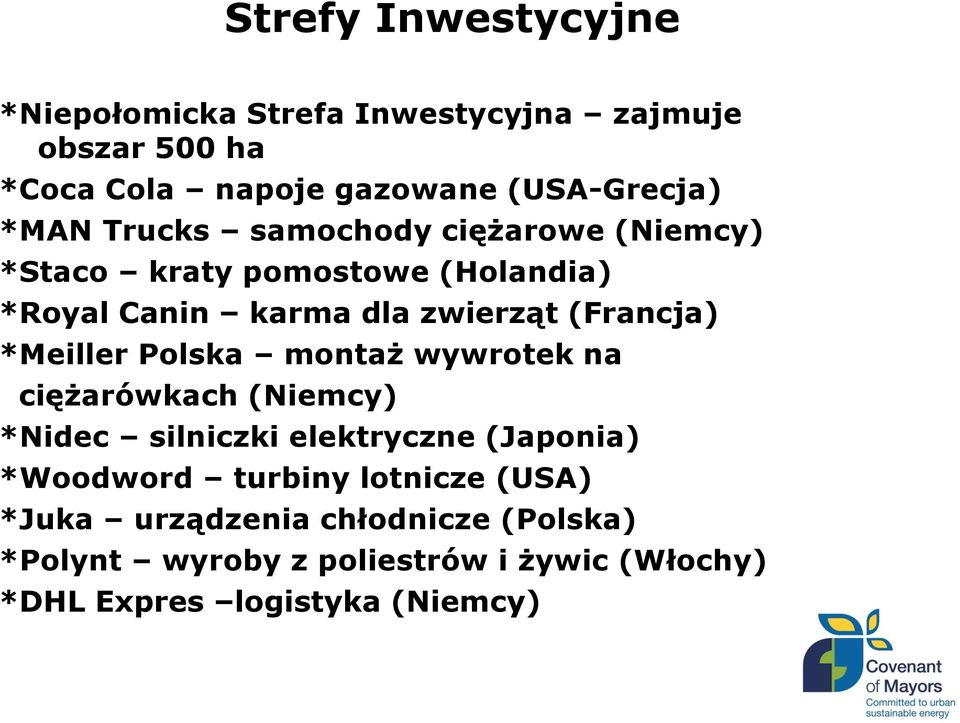 Strefy Inwestycyjne

*Niepołomicka Strefa Inwestycyjna – zajmuje obszar 500 ha
*Coca Cola – napoje gazowane (USA-Grecja)
*MAN Trucks – samochody ciężarowe (Niemcy)
*Staco – kraty pomostowe (Holandia)
*Royal Canin – karma dla zwierząt (Francja)
*Meiller Polska – montaż wywrotek na ciężarówkach (Niemcy)
*Nidec – silniczki elektryczne (Japonia)
*Woodword – turbiny lotnicze (USA)
*Juka – urządzenia chłodnicze (Polska)
*Polynt – wyroby z poliestrów i żywic (Włochy)
*DHL Expres –logistyka (Niemcy)

Covenant of Mayors
Committed to urban sustainable energy